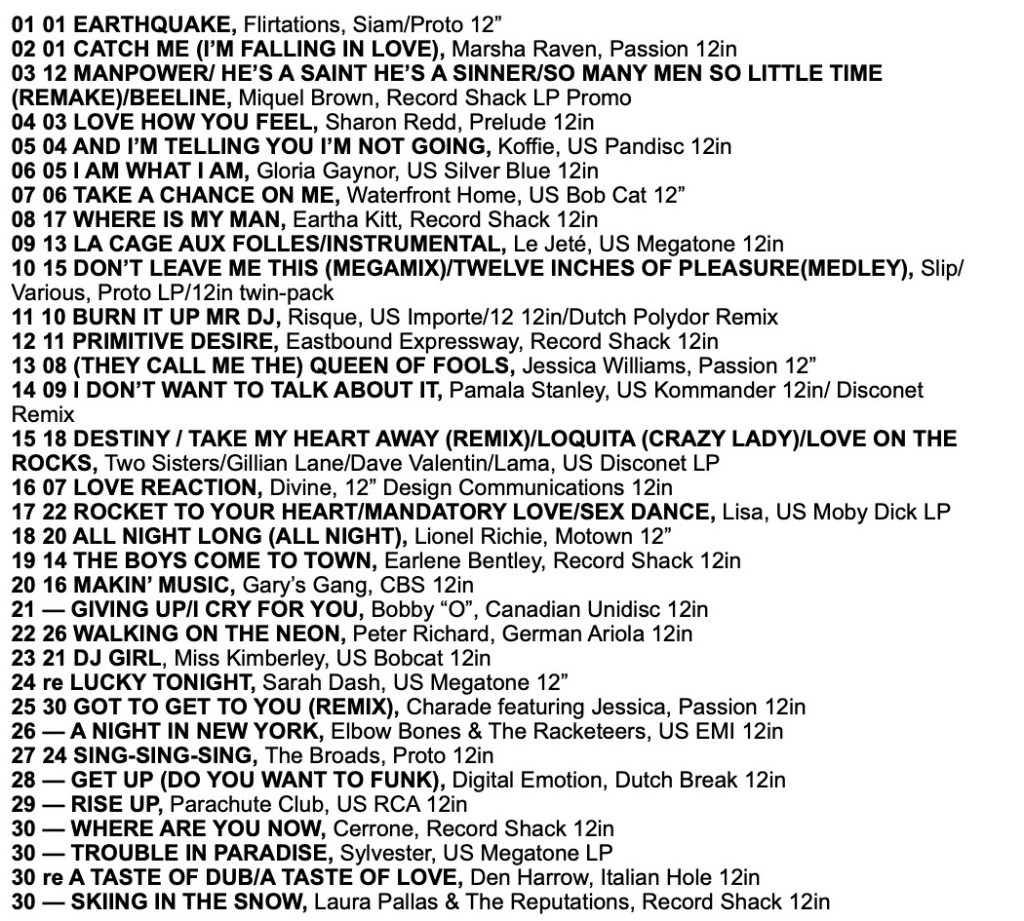 01 01 EARTHQUAKE, Flirtations, Siam/Proto 12”
02 01 CATCH ME (I’M FALLING IN LOVE), Marsha Raven, Passion 12in
03 12 MANPOWER/ HE’S A SAINT HE’S A SINNER/SO MANY MEN SO LITTLE TIME (REMAKE)/BEELINE, Miquel Brown, Record Shack LP Promo
04 03 LOVE HOW YOU FEEL, Sharon Redd, Prelude 12in
05 04 AND I’M TELLING YOU I’M NOT GOING, Koffie, US Pandisc 12in
06 05 I AM WHAT I AM, Gloria Gaynor, US Silver Blue 12in
07 06 TAKE A CHANCE ON ME, Waterfront Home, US Bob Cat 12”
08 17 WHERE IS MY MAN, Eartha Kitt, Record Shack 12in
09 13 LA CAGE AUX FOLLES/INSTRUMENTAL, Le Jeté, US Megatone 12in
10 15 DON’T LEAVE ME THIS (MEGAMIX)/TWELVE INCHES OF PLEASURE(MEDLEY), Slip/ Various, Proto LP/12in twin-pack
11 10 BURN IT UP MR DJ, Risque, US Importe/12 12in/Dutch Polydor Remix
12 11 PRIMITIVE DESIRE, Eastbound Expressway, Record Shack 12in
13 08 (THEY CALL ME THE) QUEEN OF FOOLS, Jessica Williams, Passion 12”
14 09 I DON’T WANT TO TALK ABOUT IT, Pamala Stanley, US Kommander 12in/ Disconet Remix
15 18 DESTINY / TAKE MY HEART AWAY (REMIX)/LOQUITA (CRAZY LADY)/LOVE ON THE ROCKS, Two Sisters/Gillian Lane/Dave Valentin/Lama, US Disconet LP
16 07 LOVE REACTION, Divine, 12” Design Communications 12in
17 22 ROCKET TO YOUR HEART/MANDATORY LOVE/SEX DANCE, Lisa, US Moby Dick LP
18 20 ALL NIGHT LONG (ALL NIGHT), Lionel Richie, Motown 12”
19 14 THE BOYS COME TO TOWN, Earlene Bentley, Record Shack 12in
20 16 MAKIN’ MUSIC, Gary’s Gang, CBS 12in
21 — GIVING UP/I CRY FOR YOU, Bobby “O”, Canadian Unidisc 12in
22 26 WALKING ON THE NEON, Peter Richard, German Ariola 12in
23 21 DJ GIRL, Miss Kimberley, US Bobcat 12in
24 re LUCKY TONIGHT, Sarah Dash, US Megatone 12”
25 30 GOT TO GET TO YOU (REMIX), Charade featuring Jessica, Passion 12in
26 — A NIGHT IN NEW YORK, Elbow Bones & The Racketeers, US EMI 12in
27 24 SING-SING-SING, The Broads, Proto 12in
28 — GET UP (DO YOU WANT TO FUNK), Digital Emotion, Dutch Break 12in
29 — RISE UP, Parachute Club, US RCA 12in
30 — WHERE ARE YOU NOW, Cerrone, Record Shack 12in
30 — TROUBLE IN PARADISE, Sylvester, US Megatone LP
30 re A TASTE OF DUB/A TASTE OF LOVE, Den Harrow, Italian Hole 12in
30 — SKIING IN THE SNOW, Laura Pallas & The Reputations, Record Shack 12in